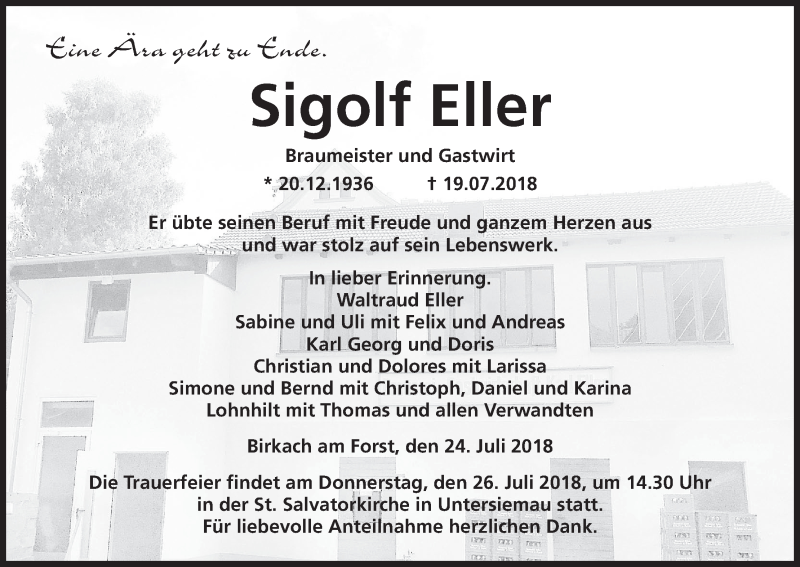 Eine Ära geht zu Ende.

Sigolf Eller

Braumeister und Gastwirt

* 20.12.1936 † 19.07.2018

Er übte seinen Beruf mit Freude und ganzem Herzen aus und war stolz auf sein Lebenswerk.

In lieber Erinnerung.
Waltraud Eller
Sabine und Uli mit Felix und Andreas
Karl Georg und Doris
Christian und Dolores mit Larissa
Simone und Bernd mit Christoph, Daniel und Karina
Lohnhilt mit Thomas und allen Verwandten

Birkach am Forst, den 24. Juli 2018

Die Trauerfeier findet am Donnerstag, den 26. Juli 2018, um 14.30 Uhr in der St. Salvatorkirche in Untersiemau statt.
Für liebevolle Anteilnahme herzlichen Dank.